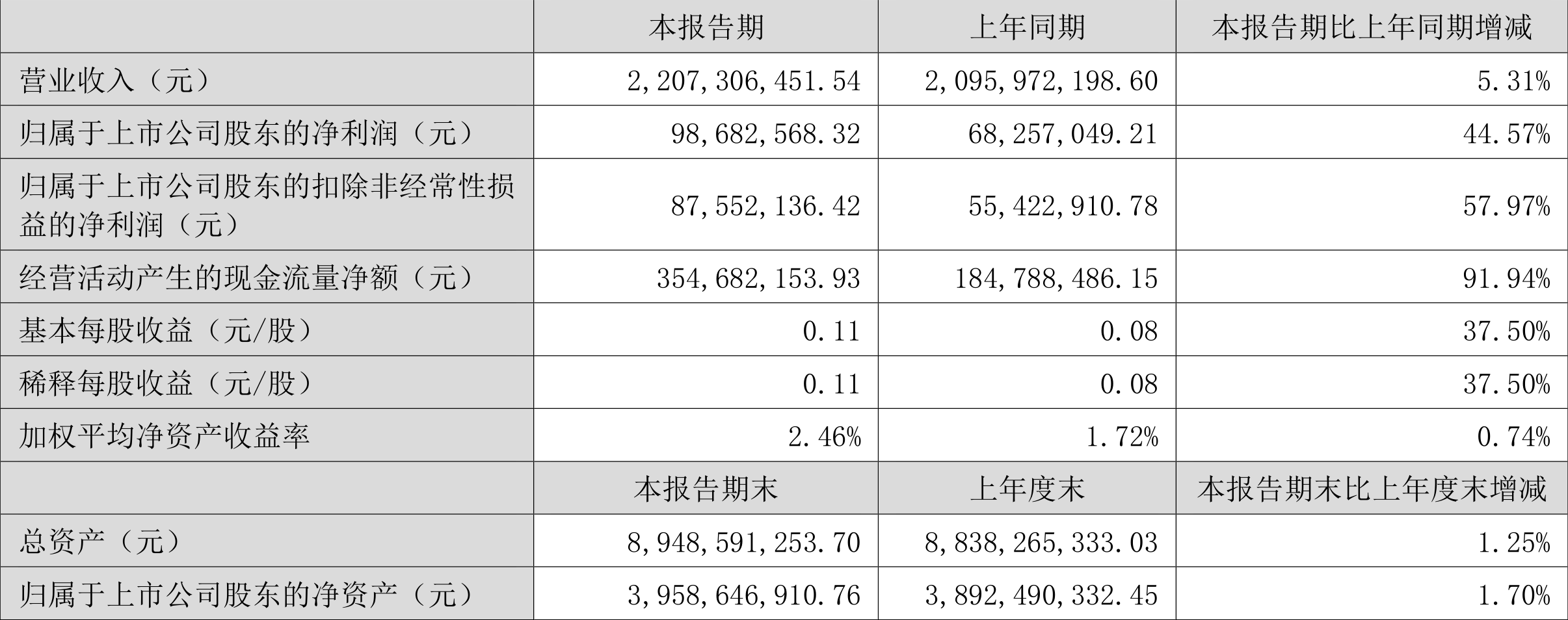 |  | 本报告期 | 上年同期 | 本报告期比上年同期增减 |
|---|---|---|---|
| 营业收入（元） | 2,207,306,451.54 | 2,095,972,198.60 | 5.31% |
| 归属于上市公司股东的净利润（元） | 98,682,568.32 | 68,257,049.21 | 44.57% |
| 归属于上市公司股东的扣除非经常性损益的净利润（元） | 87,552,136.42 | 55,422,910.78 | 57.97% |
| 经营活动产生的现金流量净额（元） | 354,682,153.93 | 184,788,486.15 | 91.94% |
| 基本每股收益（元/股） | 0.11 | 0.08 | 37.50% |
| 稀释每股收益（元/股） | 0.11 | 0.08 | 37.50% |
| 加权平均净资产收益率 | 2.46% | 1.72% | 0.74% |
|  | 本报告期末 | 上年度末 | 本报告期末比上年度末增减 |
| 总资产（元） | 8,948,591,253.70 | 8,838,265,333.03 | 1.25% |
| 归属于上市公司股东的净资产（元） | 3,958,646,910.76 | 3,892,490,332.45 | 1.70% |